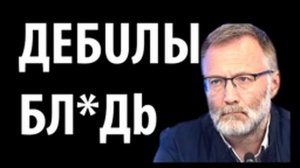 ДЕБИЛЫ
БЛ*ДЬ